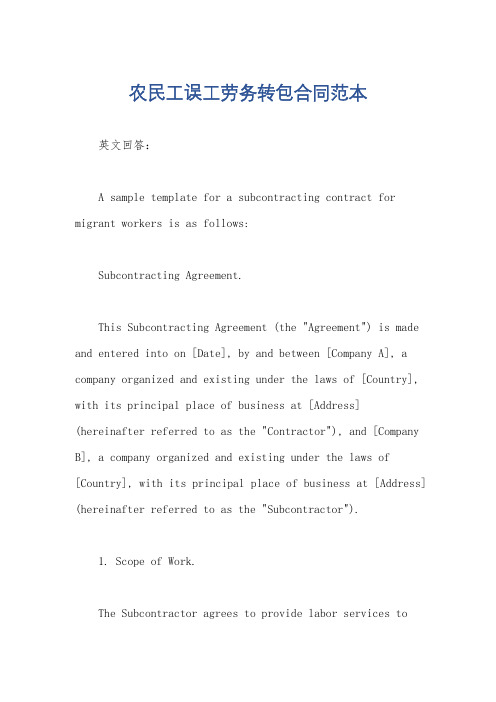 农民工误工劳务转包合同范本

英文回答：

A sample template for a subcontracting contract for migrant workers is as follows:

Subcontracting Agreement.

This Subcontracting Agreement (the "Agreement") is made and entered into on [Date], by and between [Company A], a company organized and existing under the laws of [Country], with its principal place of business at [Address] (hereinafter referred to as the "Contractor"), and [Company B], a company organized and existing under the laws of [Country], with its principal place of business at [Address] (hereinafter referred to as the "Subcontractor").

1. Scope of Work.

The Subcontractor agrees to provide labor services to